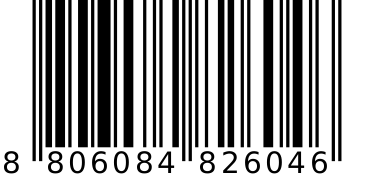 8 806084 826046